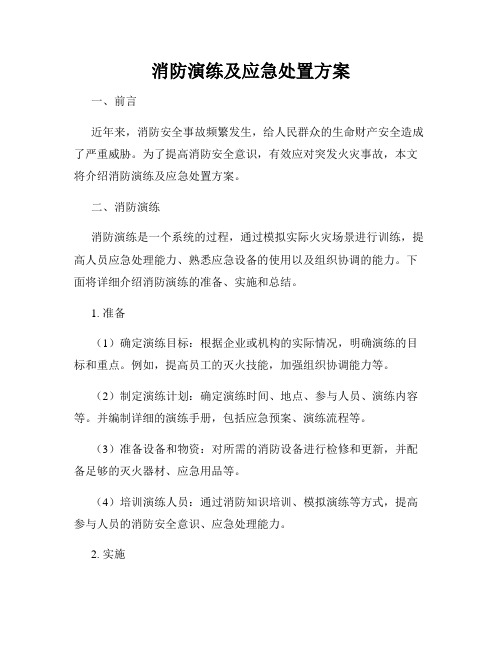 消防演练及应急处置方案

一、前言

近年来，消防安全事故频繁发生，给人民群众的生命财产安全造成了严重威胁。为了提高消防安全意识，有效应对突发火灾事故，本文将介绍消防演练及应急处置方案。

二、消防演练

消防演练是一个系统的过程，通过模拟实际火灾场景进行训练，提高人员应急处理能力、熟悉应急设备的使用以及组织协调的能力。下面将详细介绍消防演练的准备、实施和总结。

1. 准备

（1）确定演练目标：根据企业或机构的实际情况，明确演练的目标和重点。例如，提高员工的灭火技能，加强组织协调能力等。

（2）制定演练计划：确定演练时间、地点、参与人员、演练内容等。并编制详细的演练手册，包括应急预案、演练流程等。

（3）准备设备和物资：对所需的消防设备进行检修和更新，并配备足够的灭火器材、应急用品等。

（4）培训演练人员：通过消防知识培训、模拟演练等方式，提高参与人员的消防安全意识、应急处理能力。

2. 实施